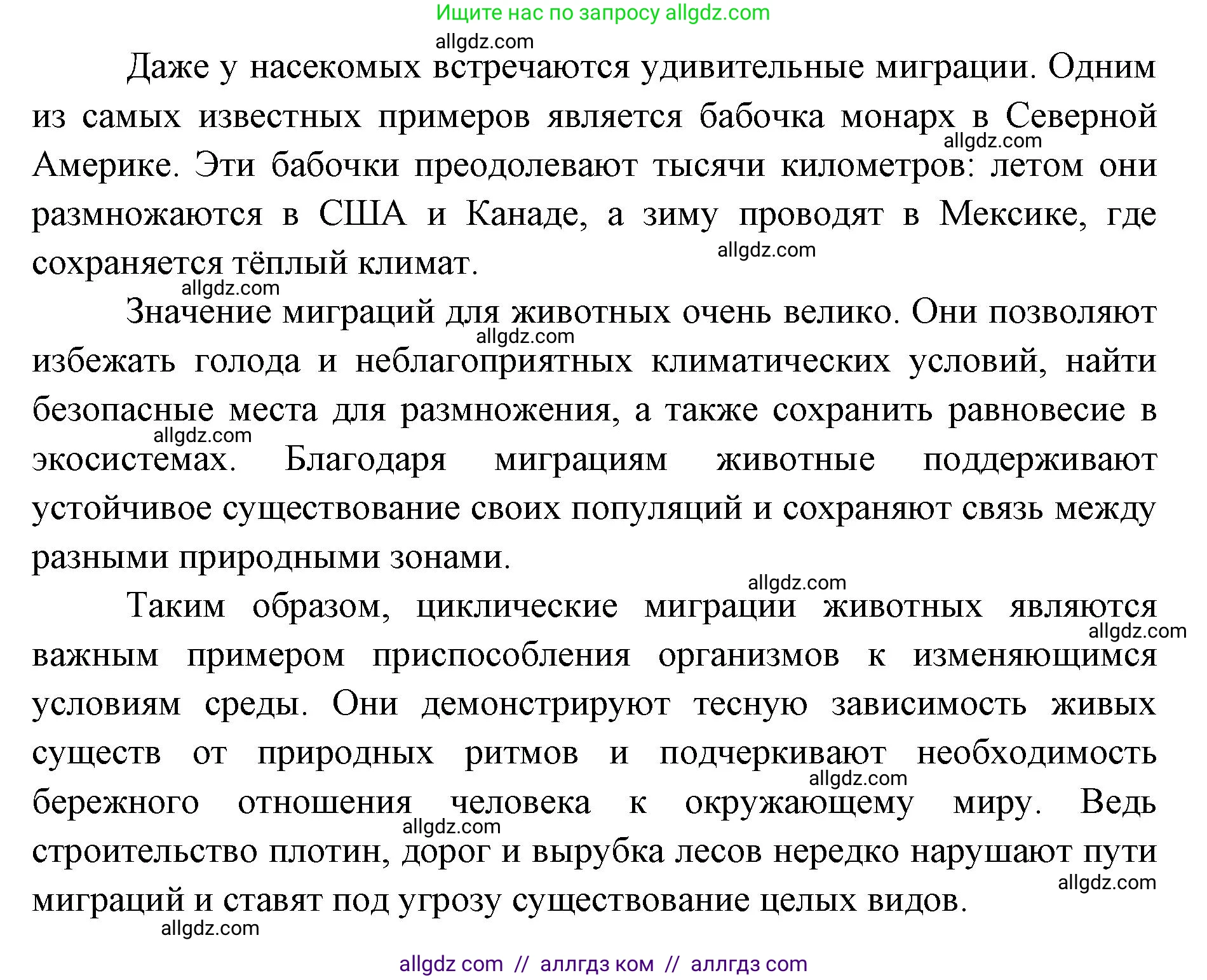 Ищите нас по запросу allgdz.com

allgdz.com

Даже у насекомых встречаются удивительные миграции. Одним из самых известных примеров является бабочка монарх в Северной Америке. Эти бабочки преодолевают тысячи километров: летом они размножаются в США и Канаде, а зиму проводят в Мексике, где сохраняется тёплый климат.

allgdz.com

allgdz.com

allgdz.com

Значение миграций для животных очень велико. Они позволяют избежать голода и неблагоприятных климатических условий, найти безопасные места для размножения, а также сохранить равновесие в экосистемах. Благодаря миграциям животные поддерживают устойчивое существование своих популяций и сохраняют связь между разными природными зонами.

allgdz.com

allgdz.com

allgdz.com

Таким образом, циклические миграции животных являются важным примером приспособления организмов к изменяющимся условиям среды. Они демонстрируют тесную зависимость живых существ от природных ритмов и подчеркивают необходимость бережного отношения человека к окружающему миру. Ведь строительство плотин, дорог и вырубка лесов нередко нарушают пути миграций и ставят под угрозу существование целых видов.

allgdz.com

allgdz.com

allgdz.com

allgdz.com

allgdz.com

allgdz com // аллгдз ком // аллгдз com